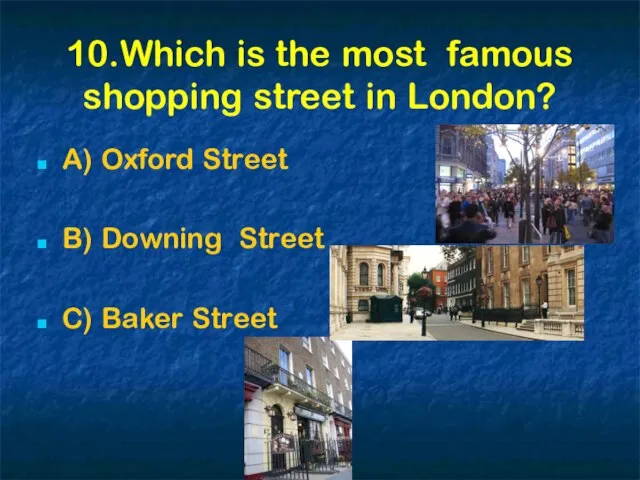 10.Which is the most famous shopping street in London?

A) Oxford Street

B) Downing Street

C) Baker Street